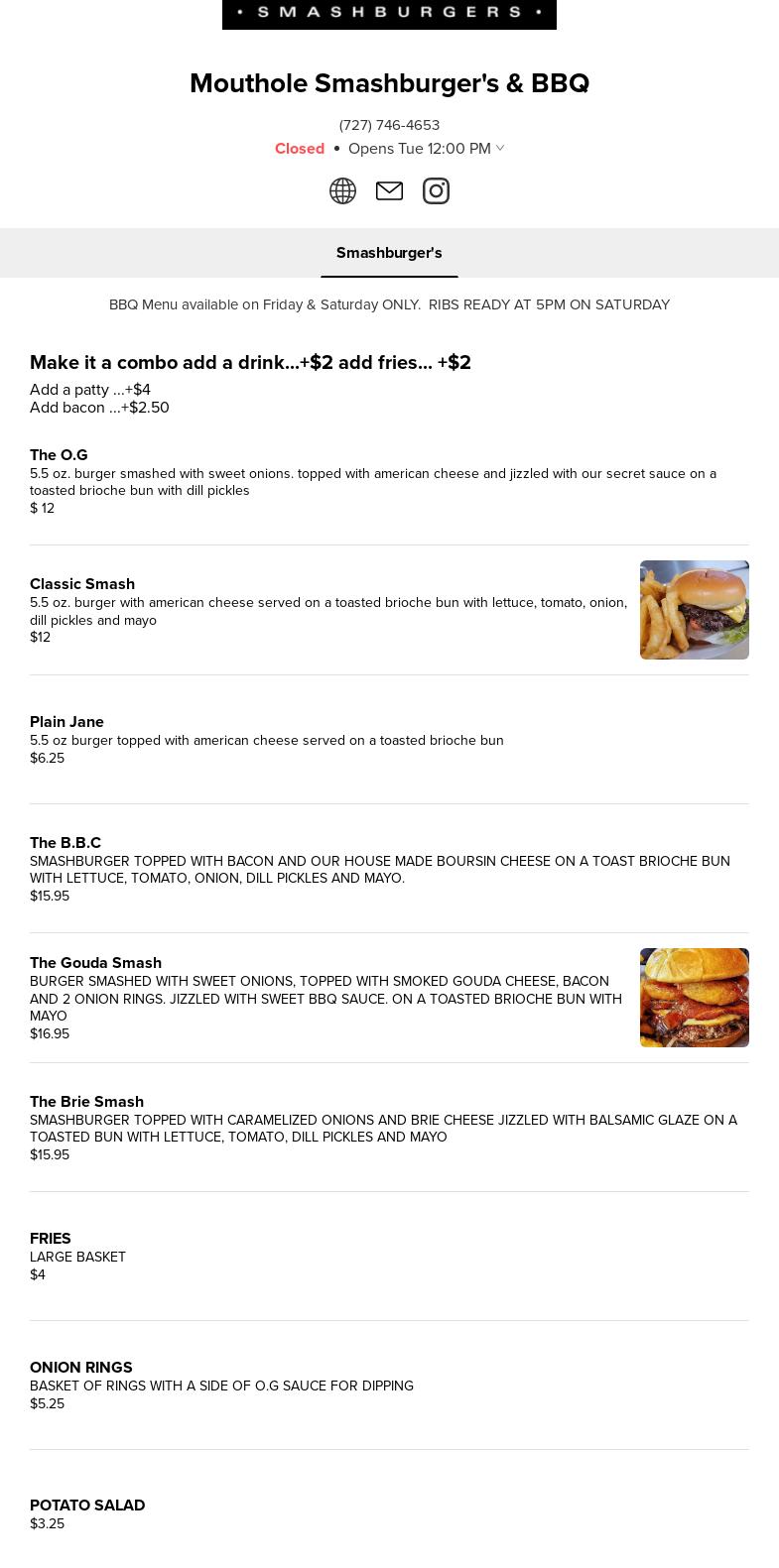 • SMASHBURGERS •

Mouthole Smashburger's & BBQ

(727) 746-4653

Closed • Opens Tue 12:00 PM

Smashburger's

BBQ Menu available on Friday & Saturday ONLY. RIBS READY AT 5PM ON SATURDAY

Make it a combo add a drink...+$2 add fries... +$2

Add a patty ...+$4
Add bacon ...+$2.50

The O.G
5.5 oz. burger smashed with sweet onions. topped with american cheese and jizzled with our secret sauce on a toasted brioche bun with dill pickles
$ 12

Classic Smash
5.5 oz. burger with american cheese served on a toasted brioche bun with lettuce, tomato, onion, dill pickles and mayo
$12

Plain Jane
5.5 oz burger topped with american cheese served on a toasted brioche bun
$6.25

The B.B.C
SMASHBURGER TOPPED WITH BACON AND OUR HOUSE MADE BOURSIN CHEESE ON A TOAST BRIOCHE BUN WITH LETTUCE, TOMATO, ONION, DILL PICKLES AND MAYO.
$15.95

The Gouda Smash
BURGER SMASHED WITH SWEET ONIONS, TOPPED WITH SMOKED GOUDA CHEESE, BACON AND 2 ONION RINGS. JIZZLED WITH SWEET BBQ SAUCE. ON A TOASTED BRIOCHE BUN WITH MAYO
$16.95

The Brie Smash
SMASHBURGER TOPPED WITH CARAMELIZED ONIONS AND BRIE CHEESE JIZZLED WITH BALSAMIC GLAZE ON A TOASTED BUN WITH LETTUCE, TOMATO, DILL PICKLES AND MAYO
$15.95

FRIES
LARGE BASKET
$4

ONION RINGS
BASKET OF RINGS WITH A SIDE OF O.G SAUCE FOR DIPPING
$5.25

POTATO SALAD
$3.25